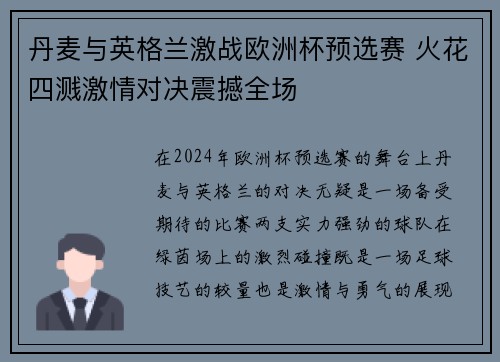 丹麦与英格兰激战欧洲杯预选赛 火花四溅激情对决震撼全场

在2024年欧洲杯预选赛的舞台上丹麦与英格兰的对决无疑是一场备受期待的比赛两支实力强劲的球队在绿茵场上的激烈碰撞既是一场足球技艺的较量也是激情与勇气的展现